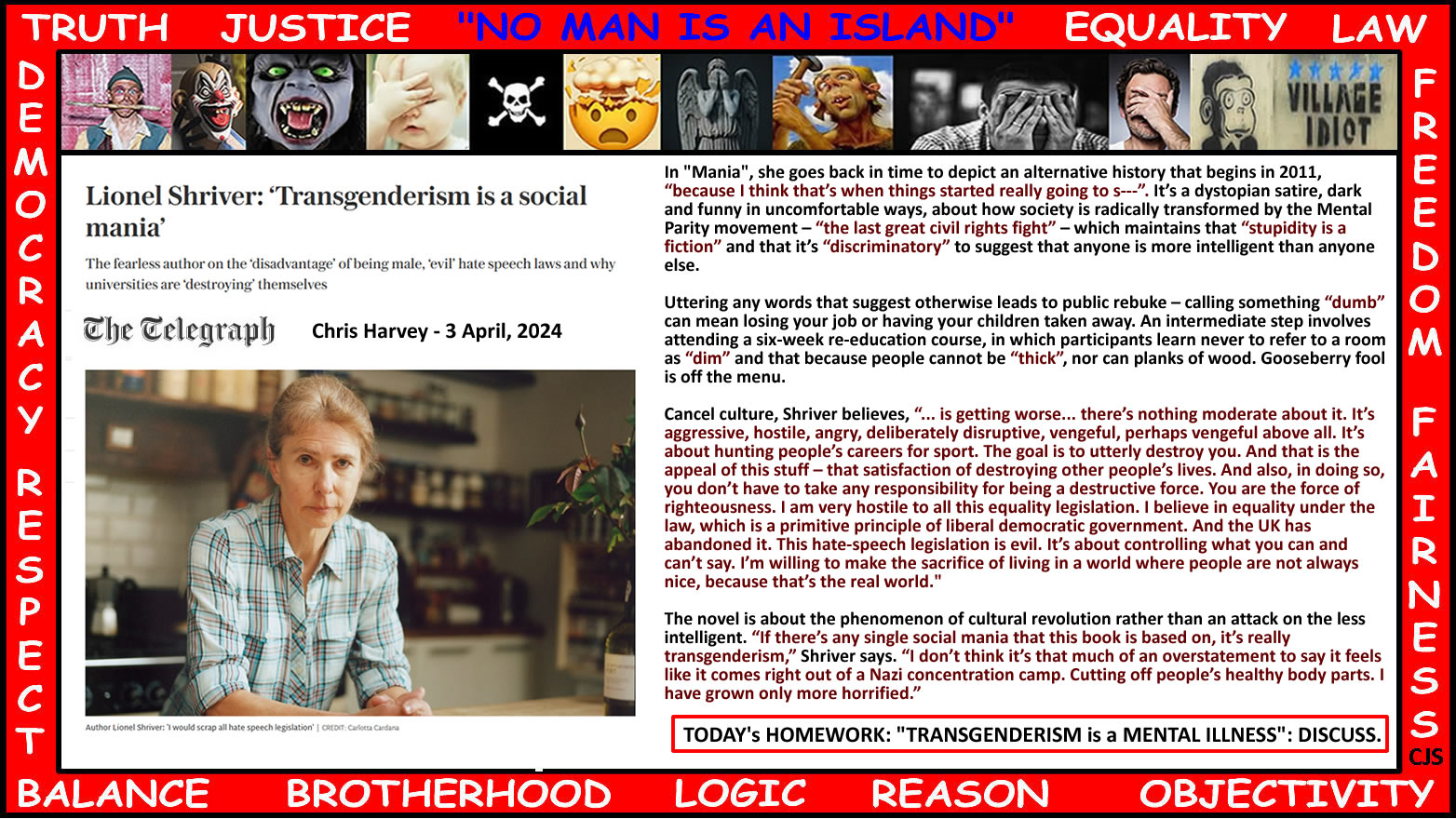 TRUTH JUSTICE "NO MAN IS AN ISLAND" EQUALITY LAW

DEMOCRACY RESPECT

VILLAGE IDIOT

Lionel Shriver: 'Transgenderism is a social mania'

The fearless author on the 'disadvantage' of being male, 'evil' hate speech laws and why universities are 'destroying' themselves

The Telegraph Chris Harvey - 3 April, 2024

Author Lionel Shriver: 'I would scrap all hate speech legislation' | CREDIT: Carlotta Cardana

In "Mania", she goes back in time to depict an alternative history that begins in 2011, "because I think that's when things started really going to s---". It's a dystopian satire, dark and funny in uncomfortable ways, about how society is radically transformed by the Mental Parity movement – "the last great civil rights fight" – which maintains that "stupidity is a fiction" and that it's "discriminatory" to suggest that anyone is more intelligent than anyone else.

Uttering any words that suggest otherwise leads to public rebuke – calling something "dumb" can mean losing your job or having your children taken away. An intermediate step involves attending a six-week re-education course, in which participants learn never to refer to a room as "dim" and that because people cannot be "thick", nor can planks of wood. Gooseberry fool is off the menu.

Cancel culture, Shriver believes, "... is getting worse... there's nothing moderate about it. It's aggressive, hostile, angry, deliberately disruptive, vengeful, perhaps vengeful above all. It's about hunting people's careers for sport. The goal is to utterly destroy you. And that is the appeal of this stuff – that satisfaction of destroying other people's lives. And also, in doing so, you don't have to take any responsibility for being a destructive force. You are the force of righteousness. I am very hostile to all this equality legislation. I believe in equality under the law, which is a primitive principle of liberal democratic government. And the UK has abandoned it. This hate-speech legislation is evil. It's about controlling what you can and can't say. I'm willing to make the sacrifice of living in a world where people are not always nice, because that's the real world."

The novel is about the phenomenon of cultural revolution rather than an attack on the less intelligent. "If there's any single social mania that this book is based on, it's really transgenderism," Shriver says. "I don't think it's that much of an overstatement to say it feels like it comes right out of a Nazi concentration camp. Cutting off people's healthy body parts. I have grown only more horrified."

TODAY's HOMEWORK: "TRANSGENDERISM is a MENTAL ILLNESS": DISCUSS.

FREEDOM FAIRNESS

CJS

BALANCE BROTHERHOOD LOGIC REASON OBJECTIVITY